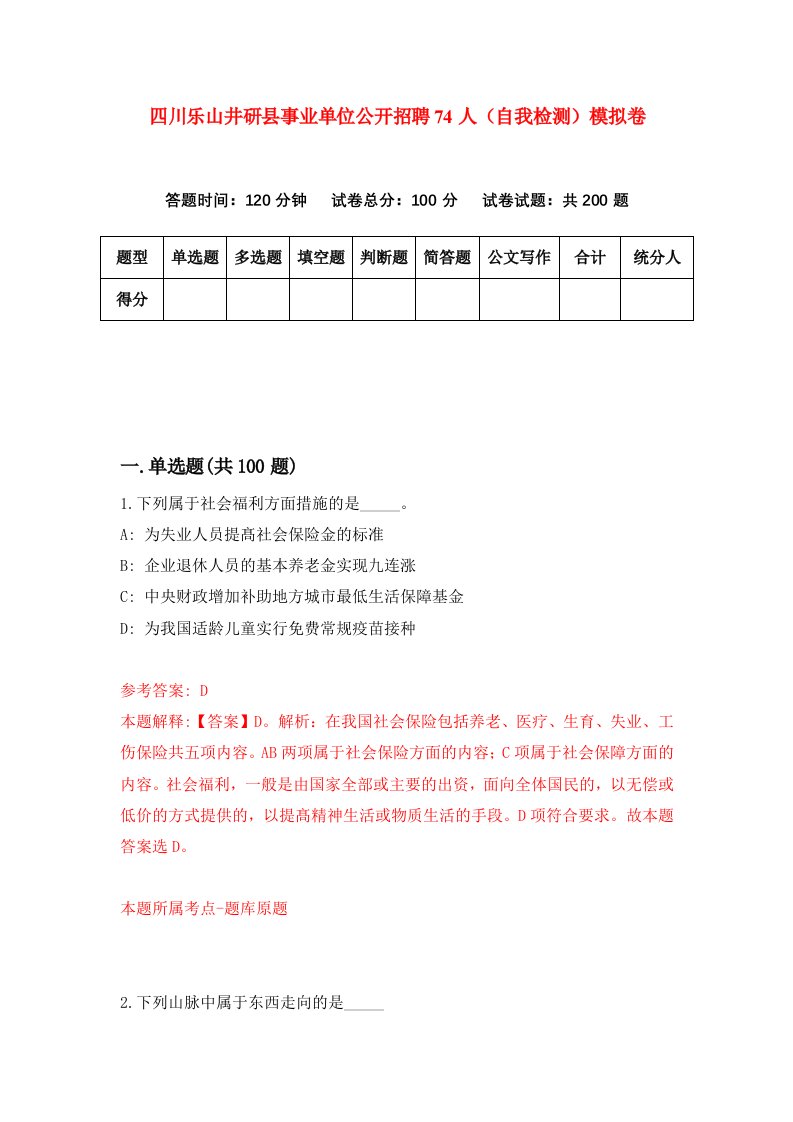 四川乐山井研县事业单位公开招聘74人（自我检测）模拟卷

答题时间：120分钟　试卷总分：100分　试卷试题：共200题

| 题型 | 单选题 | 多选题 | 填空题 | 判断题 | 简答题 | 公文写作 | 合计 | 统分人 |
|---|---|---|---|---|---|---|---|---|
| 得分 | | | | | | | | |

一.单选题(共100题)

1.下列属于社会福利方面措施的是_____。

A: 为失业人员提高社会保险金的标准

B: 企业退休人员的基本养老金实现九连涨

C: 中央财政增加补助地方城市最低生活保障基金

D: 为我国适龄儿童实行免费常规疫苗接种

参考答案: D

本题解释:【答案】D。解析：在我国社会保险包括养老、医疗、生育、失业、工伤保险共五项内容。AB两项属于社会保险方面的内容；C项属于社会保障方面的内容。社会福利，一般是由国家全部或主要的出资，面向全体国民的，以无偿或低价的方式提供的，以提高精神生活或物质生活的手段。D项符合要求。故本题答案选D。

本题所属考点-题库原题

2.下列山脉中属于东西走向的是_____